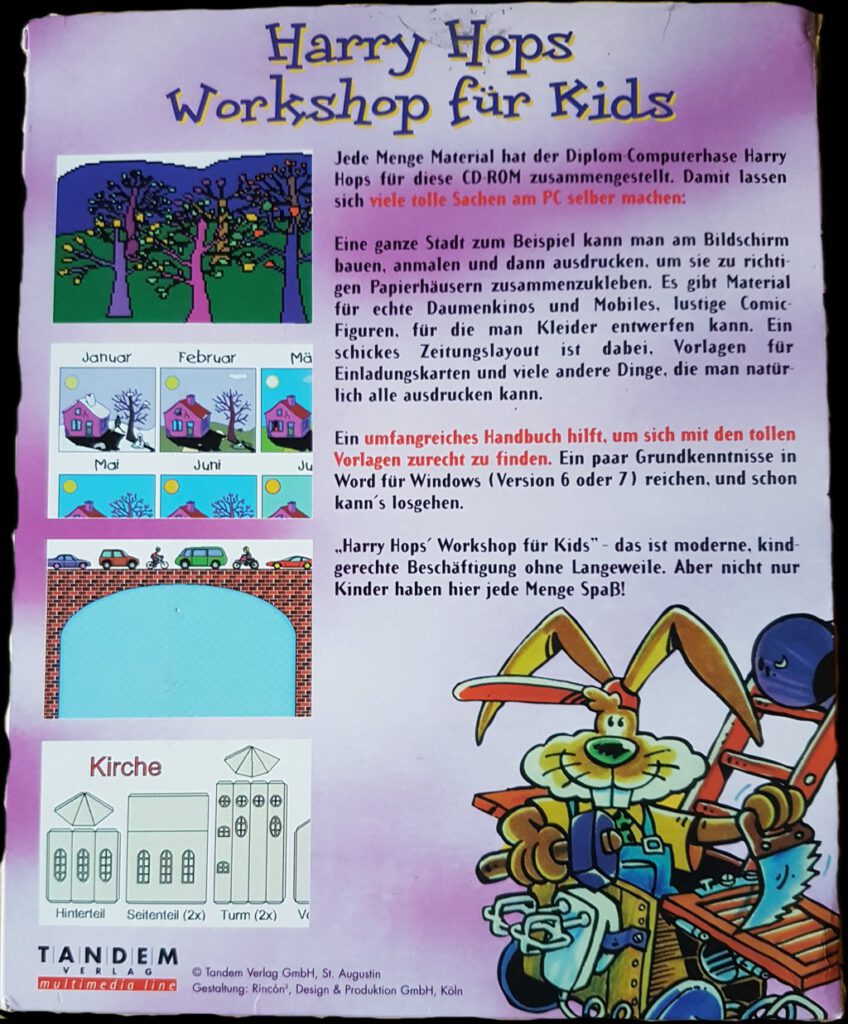 Harry Hops
Workshop für Kids

Jede Menge Material hat der Diplom-Computerhase Harry Hops für diese CD-ROM zusammengestellt. Damit lassen sich viele tolle Sachen am PC selber machen:

Eine ganze Stadt zum Beispiel kann man am Bildschirm bauen, anmalen und dann ausdrucken, um sie zu richtigen Papierhäusern zusammenzukleben. Es gibt Material für echte Daumenkinos und Mobiles, lustige Comic-Figuren, für die man Kleider entwerfen kann. Ein schickes Zeitungslayout ist dabei, Vorlagen für Einladungskarten und viele andere Dinge, die man natürlich alle ausdrucken kann.

Ein umfangreiches Handbuch hilft, um sich mit den tollen Vorlagen zurecht zu finden. Ein paar Grundkenntnisse in Word für Windows (Version 6 oder 7) reichen, und schon kann´s losgehen.

„Harry Hops´ Workshop für Kids" - das ist moderne, kindgerechte Beschäftigung ohne Langeweile. Aber nicht nur Kinder haben hier jede Menge Spaß!

Januar
Februar
Mä
Mai
Juni
Ju

Kirche
Hinterteil
Seitenteil (2x)
Turm (2x)
Vo

TANDEM
VERLAG
multimedia line

© Tandem Verlag GmbH, St. Augustin
Gestaltung: Rincón², Design & Produktion GmbH, Köln